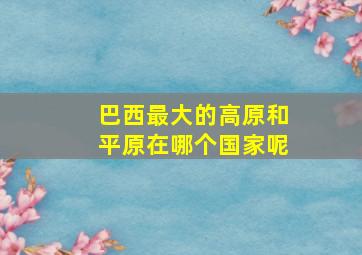 巴西最大的高原和平原在哪个国家呢